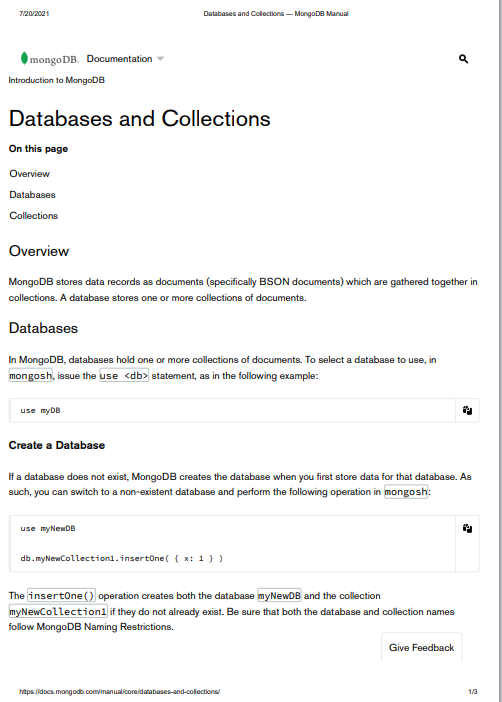 7/20/2021 Databases and Collections — MongoDB Manual

mongoDB. Documentation

Introduction to MongoDB

Databases and Collections

On this page

Overview

Databases

Collections

Overview

MongoDB stores data records as documents (specifically BSON documents) which are gathered together in collections. A database stores one or more collections of documents.

Databases

In MongoDB, databases hold one or more collections of documents. To select a database to use, in mongosh, issue the use <db> statement, as in the following example:

use myDB

Create a Database

If a database does not exist, MongoDB creates the database when you first store data for that database. As such, you can switch to a non-existent database and perform the following operation in mongosh:

use myNewDB

db.myNewCollection1.insertOne( { x: 1 } )

The insertOne() operation creates both the database myNewDB and the collection myNewCollection1 if they do not already exist. Be sure that both the database and collection names follow MongoDB Naming Restrictions.

Give Feedback

https://docs.mongodb.com/manual/core/databases-and-collections/ 1/3